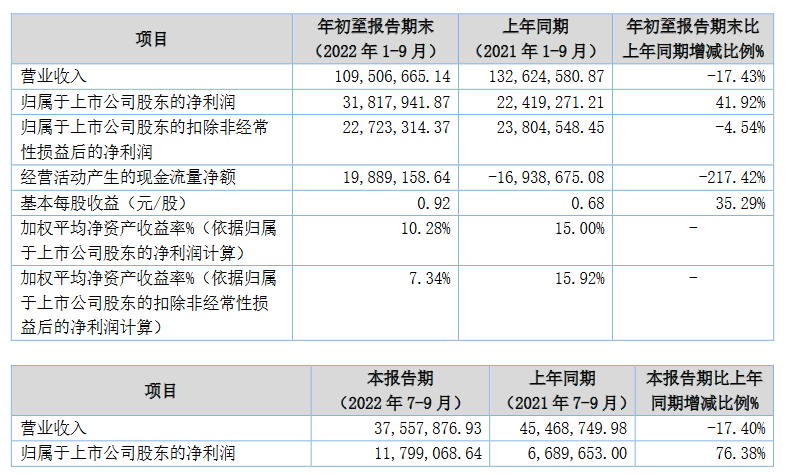 | 项目 | 年初至报告期末（2022 年 1-9 月） | 上年同期（2021 年 1-9 月） | 年初至报告期末比上年同期增减比例% |
|---|---|---|---|
| 营业收入 | 109,506,665.14 | 132,624,580.87 | -17.43% |
| 归属于上市公司股东的净利润 | 31,817,941.87 | 22,419,271.21 | 41.92% |
| 归属于上市公司股东的扣除非经常性损益后的净利润 | 22,723,314.37 | 23,804,548.45 | -4.54% |
| 经营活动产生的现金流量净额 | 19,889,158.64 | -16,938,675.08 | -217.42% |
| 基本每股收益（元/股） | 0.92 | 0.68 | 35.29% |
| 加权平均净资产收益率%（依据归属于上市公司股东的净利润计算） | 10.28% | 15.00% | - |
| 加权平均净资产收益率%（依据归属于上市公司股东的扣除非经常性损益后的净利润计算） | 7.34% | 15.92% | - |

| 项目 | 本报告期（2022 年 7-9 月） | 上年同期（2021 年 7-9 月） | 本报告期比上年同期增减比例% |
|---|---|---|---|
| 营业收入 | 37,557,876.93 | 45,468,749.98 | -17.40% |
| 归属于上市公司股东的净利润 | 11,799,068.64 | 6,689,653.00 | 76.38% |